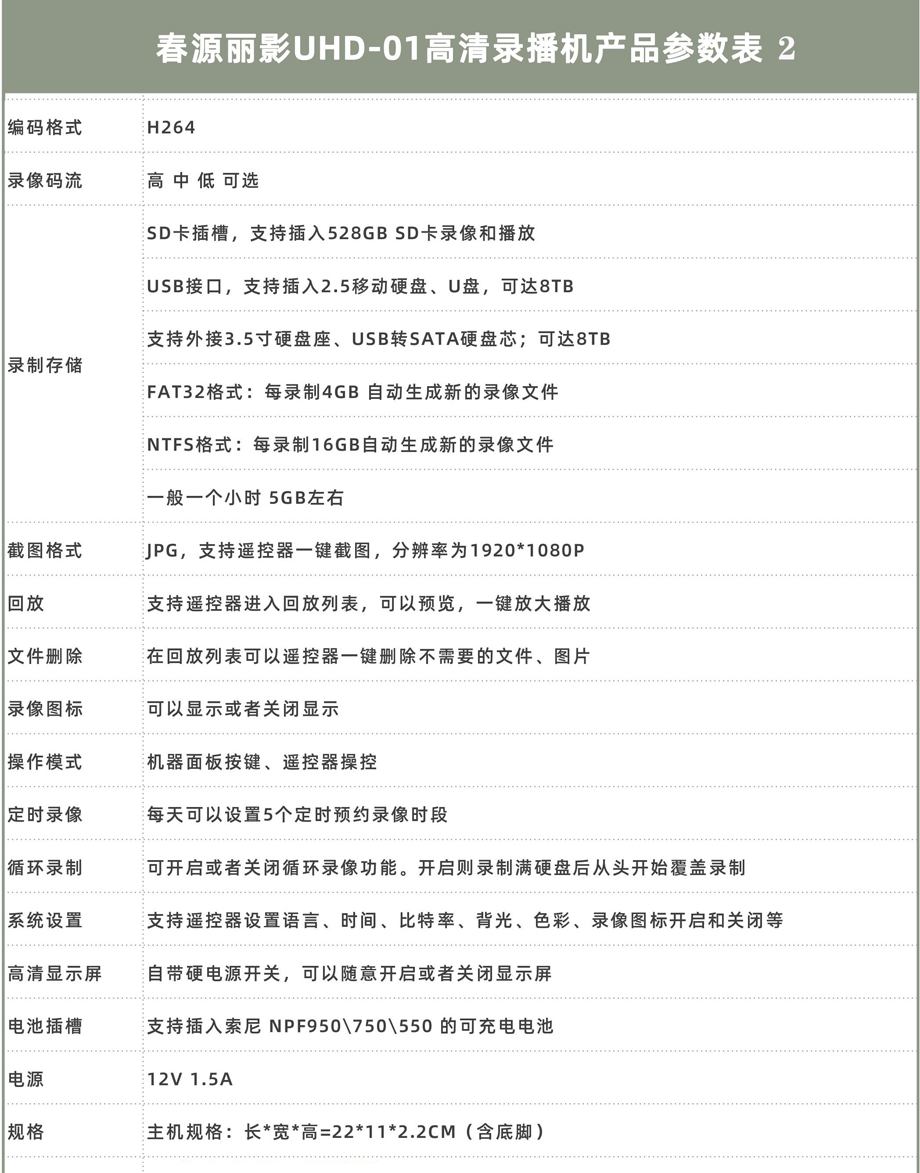 春源丽影UHD-01高清录播机产品参数表 2

| 编码格式 | H264 |
|---|---|
| 录像码流 | 高 中 低 可选 |
| 录制存储 | SD卡插槽，支持插入528GB SD卡录像和播放 |
| | USB接口，支持插入2.5移动硬盘、U盘，可达8TB |
| | 支持外接3.5寸硬盘座、USB转SATA硬盘芯；可达8TB |
| | FAT32格式：每录制4GB 自动生成新的录像文件 |
| | NTFS格式：每录制16GB自动生成新的录像文件 |
| | 一般一个小时 5GB左右 |
| 截图格式 | JPG，支持遥控器一键截图，分辨率为1920*1080P |
| 回放 | 支持遥控器进入回放列表，可以预览，一键放大播放 |
| 文件删除 | 在回放列表可以遥控器一键删除不需要的文件、图片 |
| 录像图标 | 可以显示或者关闭显示 |
| 操作模式 | 机器面板按键、遥控器操控 |
| 定时录像 | 每天可以设置5个定时预约录像时段 |
| 循环录制 | 可开启或者关闭循环录像功能。开启则录制满硬盘后从头开始覆盖录制 |
| 系统设置 | 支持遥控器设置语言、时间、比特率、背光、色彩、录像图标开启和关闭等 |
| 高清显示屏 | 自带硬电源开关，可以随意开启或者关闭显示屏 |
| 电池插槽 | 支持插入索尼 NPF950\750\550 的可充电电池 |
| 电源 | 12V 1.5A |
| 规格 | 主机规格：长*宽*高=22*11*2.2CM（含底脚） |